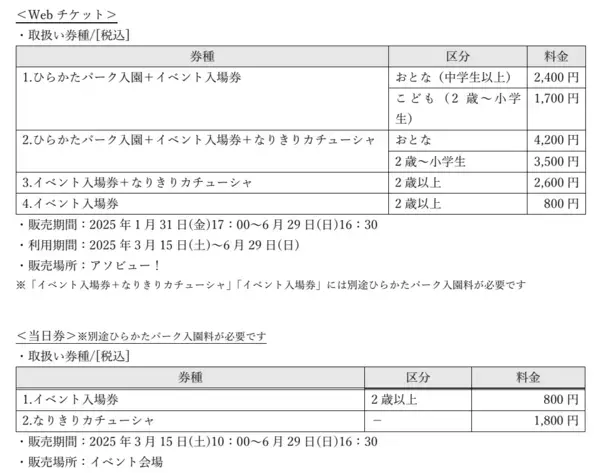 ＜Web チケット＞

・取扱い券種/[税込]

| 券種 | 区分 | 料金 |
|---|---|---|
| 1.ひらかたパーク入園＋イベント入場券 | おとな（中学生以上） | 2,400 円 |
| | こども（2 歳～小学生） | 1,700 円 |
| 2.ひらかたパーク入園＋イベント入場券＋なりきりカチューシャ | おとな | 4,200 円 |
| | 2 歳～小学生 | 3,500 円 |
| 3.イベント入場券＋なりきりカチューシャ | 2 歳以上 | 2,600 円 |
| 4.イベント入場券 | 2 歳以上 | 800 円 |

・販売期間：2025 年 1 月 31 日(金)17：00～6 月 29 日(日)16：30

・利用期間：2025 年 3 月 15 日(土)～6 月 29 日(日)

・販売場所：アソビュー！

※「イベント入場券＋なりきりカチューシャ」「イベント入場券」には別途ひらかたパーク入園料が必要です

＜当日券＞※別途ひらかたパーク入園料が必要です

・取扱い券種/[税込]

| 券種 | 区分 | 料金 |
|---|---|---|
| 1.イベント入場券 | 2 歳以上 | 800 円 |
| 2.なりきりカチューシャ | － | 1,800 円 |

・販売期間：2025 年 3 月 15 日(土)10：00～6 月 29 日(日)16：30

・販売場所：イベント会場